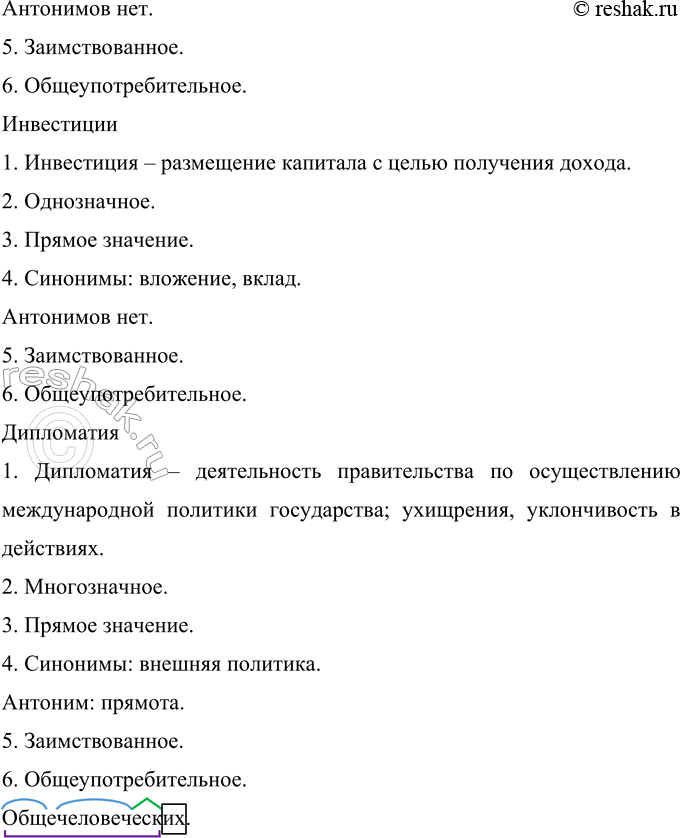 Антонимов нет.

© reshak.ru

5. Заимствованное.

6. Общеупотребительное.

Инвестиции

1. Инвестиция – размещение капитала с целью получения дохода.

2. Однозначное.

3. Прямое значение.

4. Синонимы: вложение, вклад.

Антонимов нет.

5. Заимствованное.

6. Общеупотребительное.

reshak.ru

Дипломатия

1. Дипломатия – деятельность правительства по осуществлению международной политики государства; ухищрения, уклончивость в действиях.

2. Многозначное.

3. Прямое значение.

4. Синонимы: внешняя политика.

Антоним: прямота.

5. Заимствованное.

6. Общеупотребительное.

Общечеловеческих.